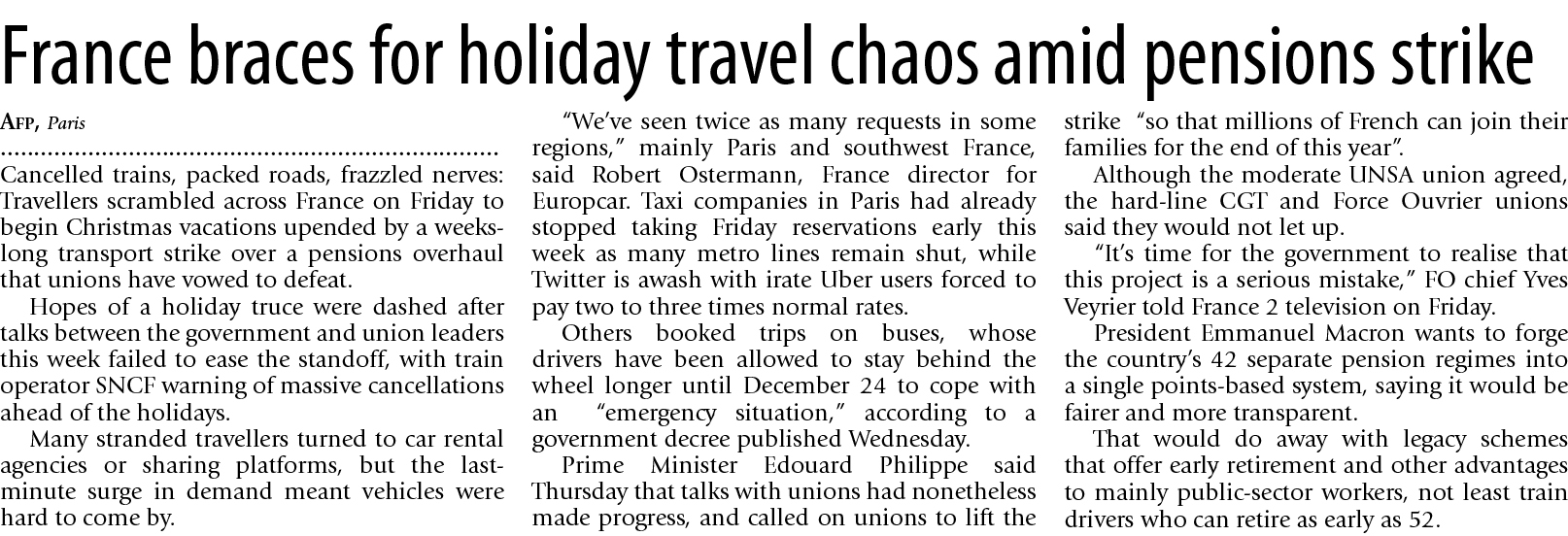 France braces for holiday travel chaos amid pensions strike

AFP, Paris

Cancelled trains, packed roads, frazzled nerves: Travellers scrambled across France on Friday to begin Christmas vacations upended by a weeks-long transport strike over a pensions overhaul that unions have vowed to defeat.

Hopes of a holiday truce were dashed after talks between the government and union leaders this week failed to ease the standoff, with train operator SNCF warning of massive cancellations ahead of the holidays.

Many stranded travellers turned to car rental agencies or sharing platforms, but the last-minute surge in demand meant vehicles were hard to come by.

"We've seen twice as many requests in some regions," mainly Paris and southwest France, said Robert Ostermann, France director for Europcar. Taxi companies in Paris had already stopped taking Friday reservations early this week as many metro lines remain shut, while Twitter is awash with irate Uber users forced to pay two to three times normal rates.

Others booked trips on buses, whose drivers have been allowed to stay behind the wheel longer until December 24 to cope with an "emergency situation," according to a government decree published Wednesday.

Prime Minister Edouard Philippe said Thursday that talks with unions had nonetheless made progress, and called on unions to lift the strike "so that millions of French can join their families for the end of this year".

Although the moderate UNSA union agreed, the hard-line CGT and Force Ouvrier unions said they would not let up.

"It's time for the government to realise that this project is a serious mistake," FO chief Yves Veyrier told France 2 television on Friday.

President Emmanuel Macron wants to forge the country's 42 separate pension regimes into a single points-based system, saying it would be fairer and more transparent.

That would do away with legacy schemes that offer early retirement and other advantages to mainly public-sector workers, not least train drivers who can retire as early as 52.